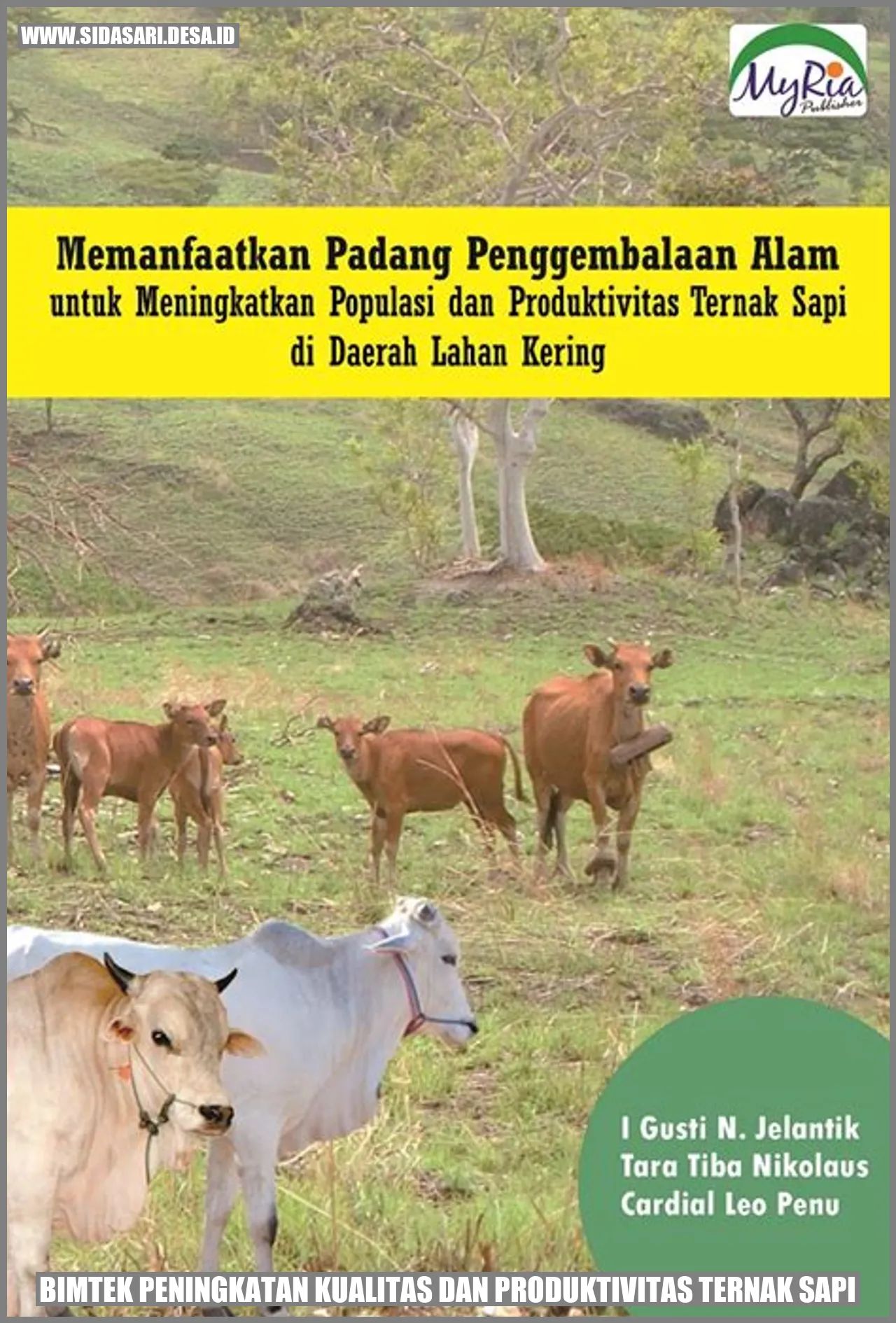 WWW.SIDASARI.DESA.ID

MyRia Publisher

Memanfaatkan Padang Penggembalaan Alam untuk Meningkatkan Populasi dan Produktivitas Ternak Sapi di Daerah Lahan Kering

I Gusti N. Jelantik
Tara Tiba Nikolaus
Cardial Leo Penu

BIMTEK PENINGKATAN KUALITAS DAN PRODUKTIVITAS TERNAK SAPI